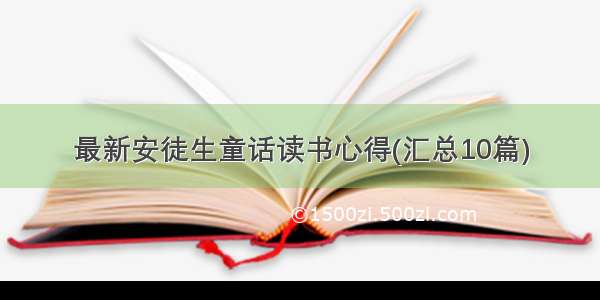 最新安徒生童话读书心得(汇总10篇)

©1500zi.500zi.com